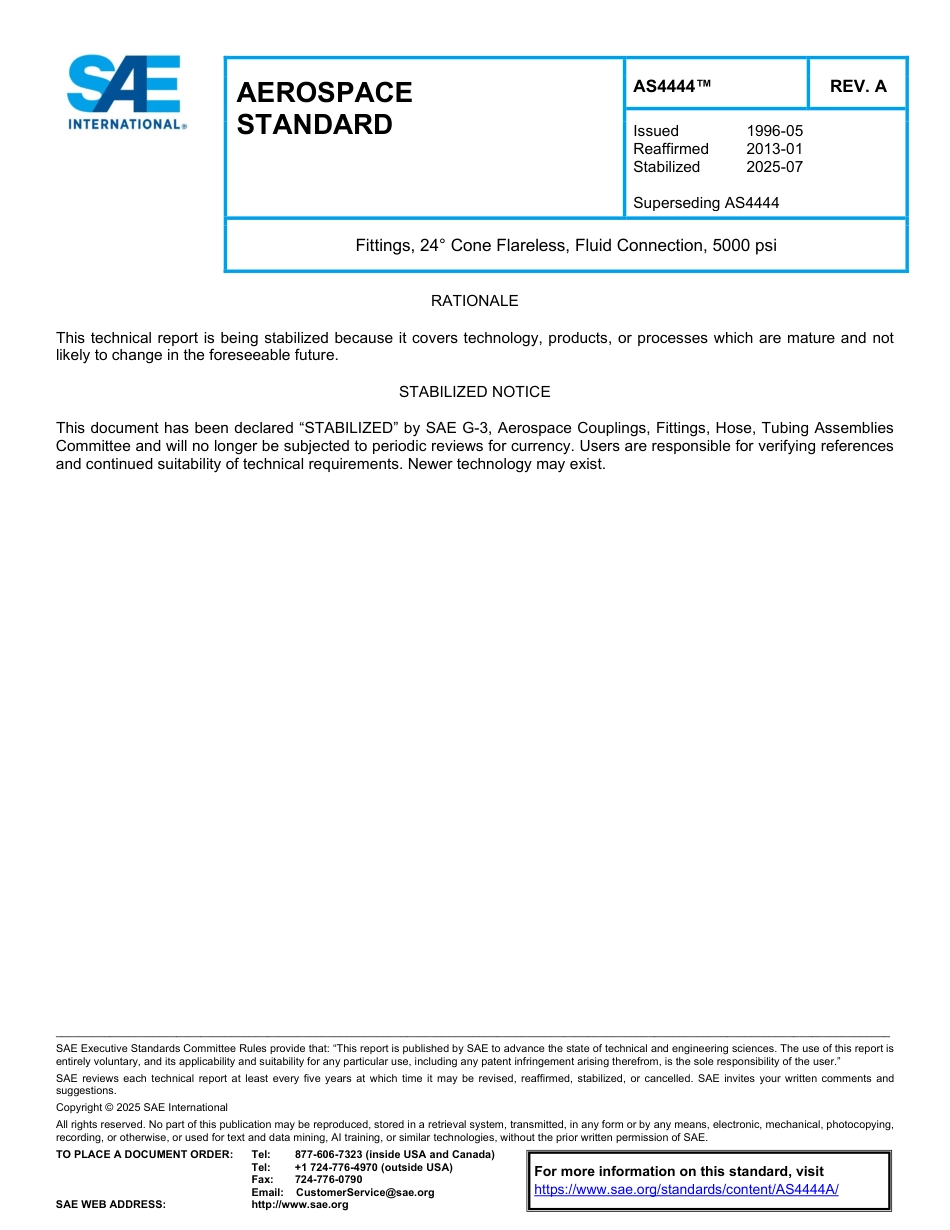 SAE INTERNATIONAL®

AEROSPACE STANDARD

AS4444™

REV. A

Issued 1996-05
Reaffirmed 2013-01
Stabilized 2025-07

Superseding AS4444

Fittings, 24° Cone Flareless, Fluid Connection, 5000 psi

RATIONALE

This technical report is being stabilized because it covers technology, products, or processes which are mature and not likely to change in the foreseeable future.

STABILIZED NOTICE

This document has been declared “STABILIZED” by SAE G-3, Aerospace Couplings, Fittings, Hose, Tubing Assemblies Committee and will no longer be subjected to periodic reviews for currency. Users are responsible for verifying references and continued suitability of technical requirements. Newer technology may exist.

SAE Executive Standards Committee Rules provide that: “This report is published by SAE to advance the state of technical and engineering sciences. The use of this report is entirely voluntary, and its applicability and suitability for any particular use, including any patent infringement arising therefrom, is the sole responsibility of the user.”

SAE reviews each technical report at least every five years at which time it may be revised, reaffirmed, stabilized, or cancelled. SAE invites your written comments and suggestions.

Copyright © 2025 SAE International

All rights reserved. No part of this publication may be reproduced, stored in a retrieval system, transmitted, in any form or by any means, electronic, mechanical, photocopying, recording, or otherwise, or used for text and data mining, AI training, or similar technologies, without the prior written permission of SAE.

TO PLACE A DOCUMENT ORDER: Tel: 877-606-7323 (inside USA and Canada)
Tel: +1 724-776-4970 (outside USA)
Fax: 724-776-0790
Email: CustomerService@sae.org
SAE WEB ADDRESS: http://www.sae.org

For more information on this standard, visit
https://www.sae.org/standards/content/AS4444A/